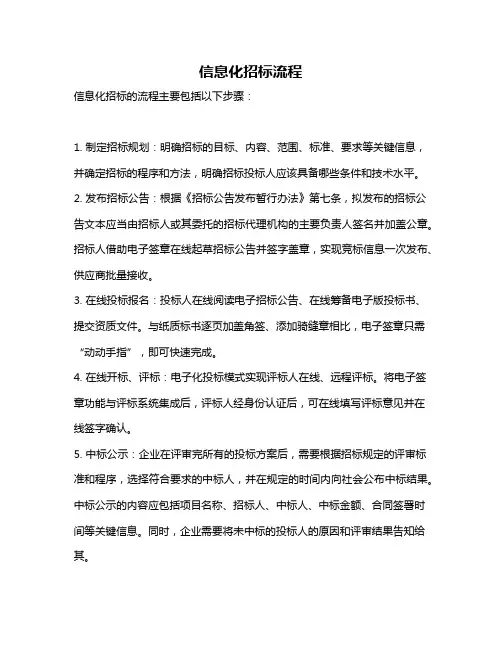 信息化招标流程

信息化招标的流程主要包括以下步骤：

1. 制定招标规划：明确招标的目标、内容、范围、标准、要求等关键信息，并确定招标的程序和方法，明确招标投标人应该具备哪些条件和技术水平。

2. 发布招标公告：根据《招标公告发布暂行办法》第七条，拟发布的招标公告文本应当由招标人或其委托的招标代理机构的主要负责人签名并加盖公章。招标人借助电子签章在线起草招标公告并签字盖章，实现竞标信息一次发布、供应商批量接收。

3. 在线投标报名：投标人在线阅读电子招标公告、在线筹备电子版投标书、提交资质文件。与纸质标书逐页加盖角签、添加骑缝章相比，电子签章只需“动动手指”，即可快速完成。

4. 在线开标、评标：电子化投标模式实现评标人在线、远程评标。将电子签章功能与评标系统集成后，评标人经身份认证后，可在线填写评标意见并在线签字确认。

5. 中标公示：企业在评审完所有的投标方案后，需要根据招标规定的评审标准和程序，选择符合要求的中标人，并在规定的时间内向社会公布中标结果。中标公示的内容应包括项目名称、招标人、中标人、中标金额、合同签署时间等关键信息。同时，企业需要将未中标的投标人的原因和评审结果告知给其。